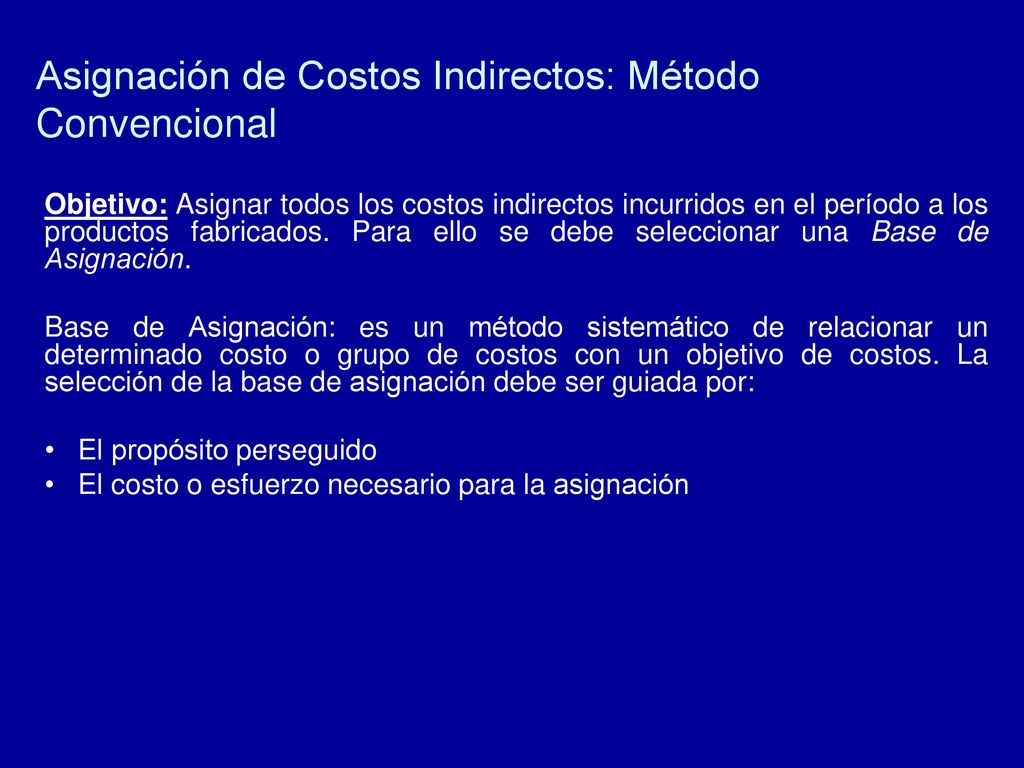 Asignación de Costos Indirectos: Método Convencional

Objetivo: Asignar todos los costos indirectos incurridos en el período a los productos fabricados. Para ello se debe seleccionar una Base de Asignación.

Base de Asignación: es un método sistemático de relacionar un determinado costo o grupo de costos con un objetivo de costos. La selección de la base de asignación debe ser guiada por:

• El propósito perseguido
• El costo o esfuerzo necesario para la asignación